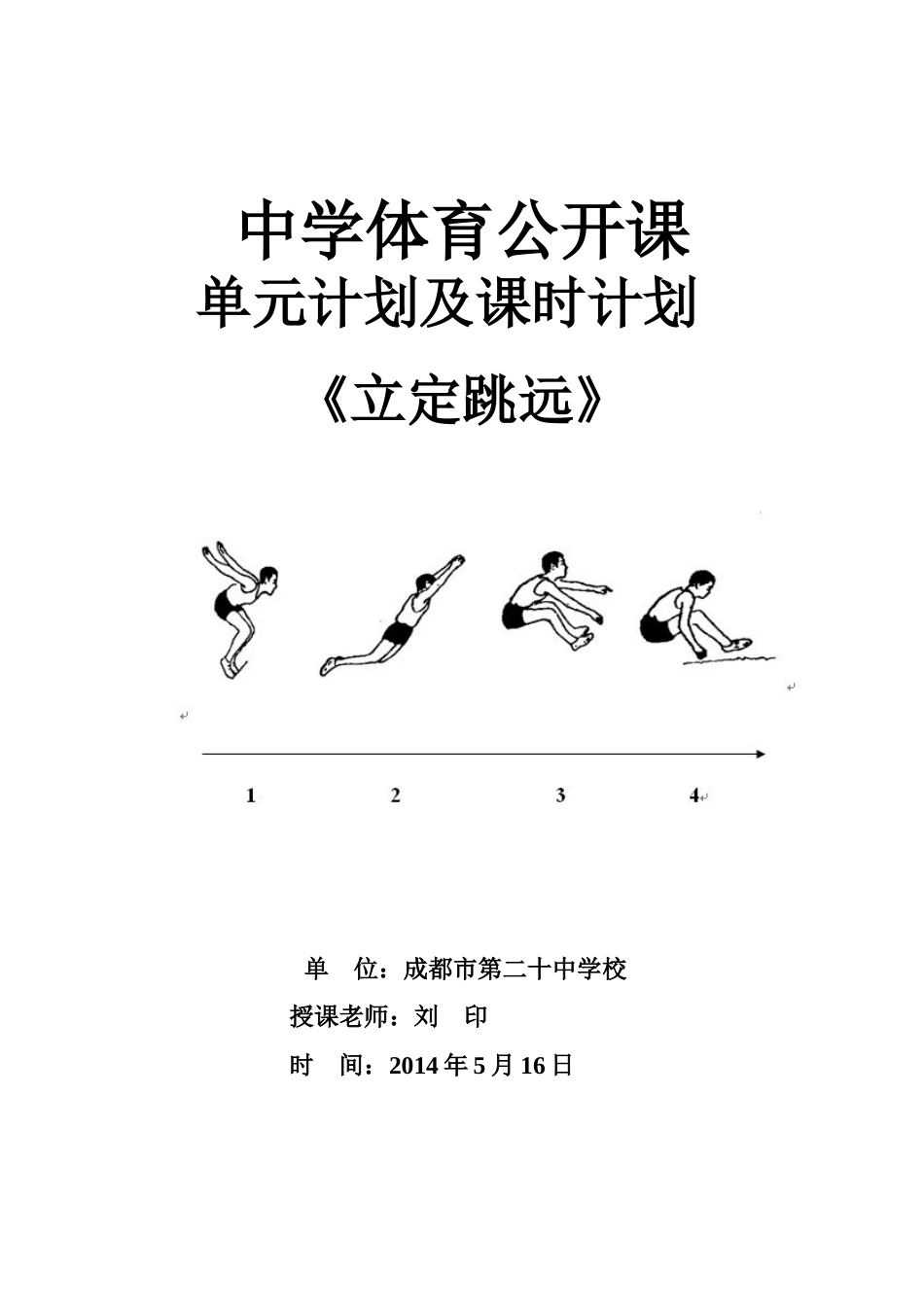 中学体育公开课

单元计划及课时计划

《立定跳远》

1 2 3 4

单 位：成都市第二十中学校

授课老师：刘 印

时 间：2014 年 5 月 16 日